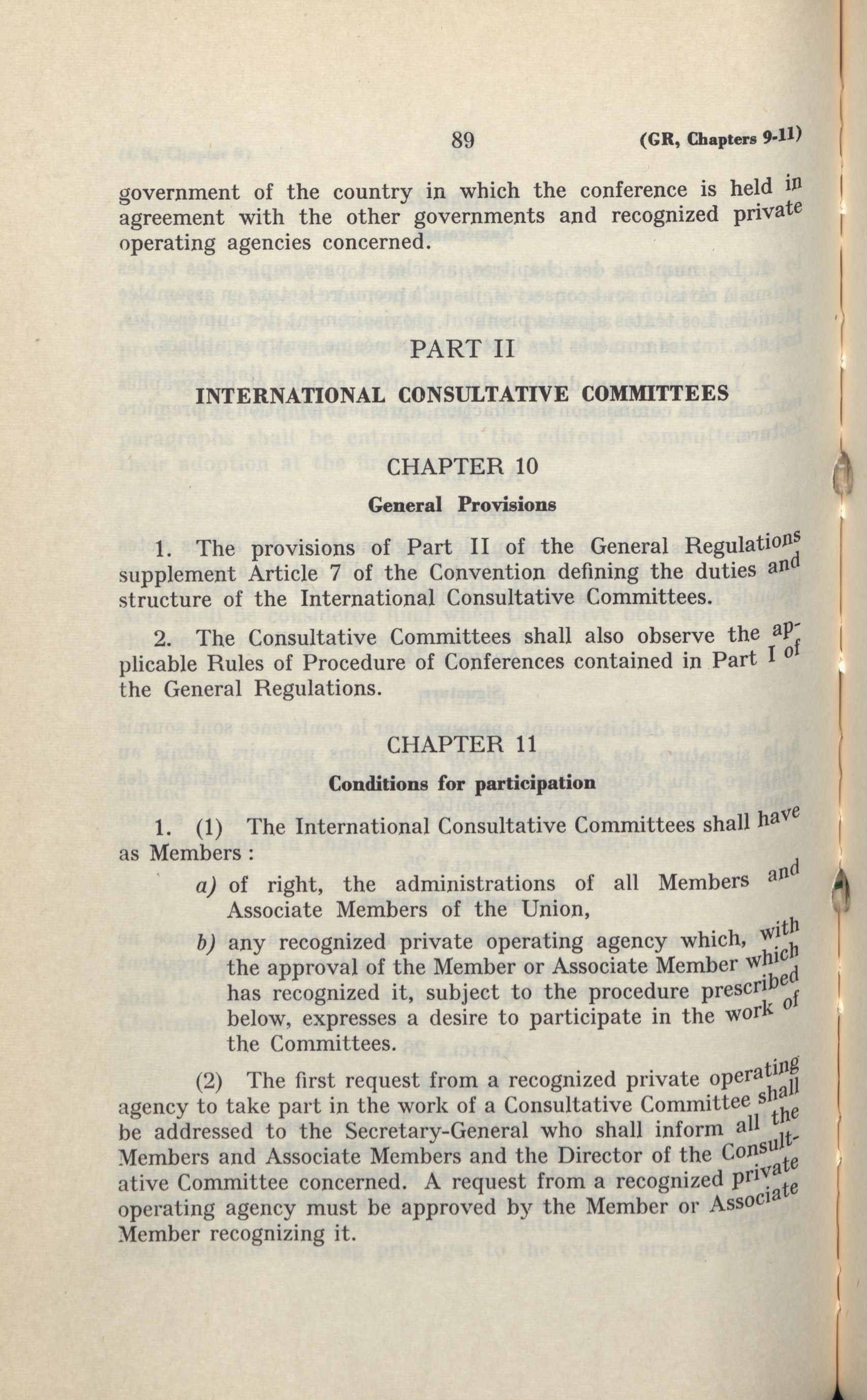 89 (GR, Chapters 9-11)

government of the country in which the conference is held in agreement with the other governments and recognized private operating agencies concerned.

PART II

INTERNATIONAL CONSULTATIVE COMMITTEES

CHAPTER 10

General Provisions

1. The provisions of Part II of the General Regulations supplement Article 7 of the Convention defining the duties and structure of the International Consultative Committees.

2. The Consultative Committees shall also observe the applicable Rules of Procedure of Conferences contained in Part I of the General Regulations.

CHAPTER 11

Conditions for participation

1. (1) The International Consultative Committees shall have as Members :

a) of right, the administrations of all Members and Associate Members of the Union,

b) any recognized private operating agency which, with the approval of the Member or Associate Member which has recognized it, subject to the procedure prescribed below, expresses a desire to participate in the work of the Committees.

(2) The first request from a recognized private operating agency to take part in the work of a Consultative Committee shall be addressed to the Secretary-General who shall inform all the Members and Associate Members and the Director of the Consultative Committee concerned. A request from a recognized private operating agency must be approved by the Member or Associate Member recognizing it.